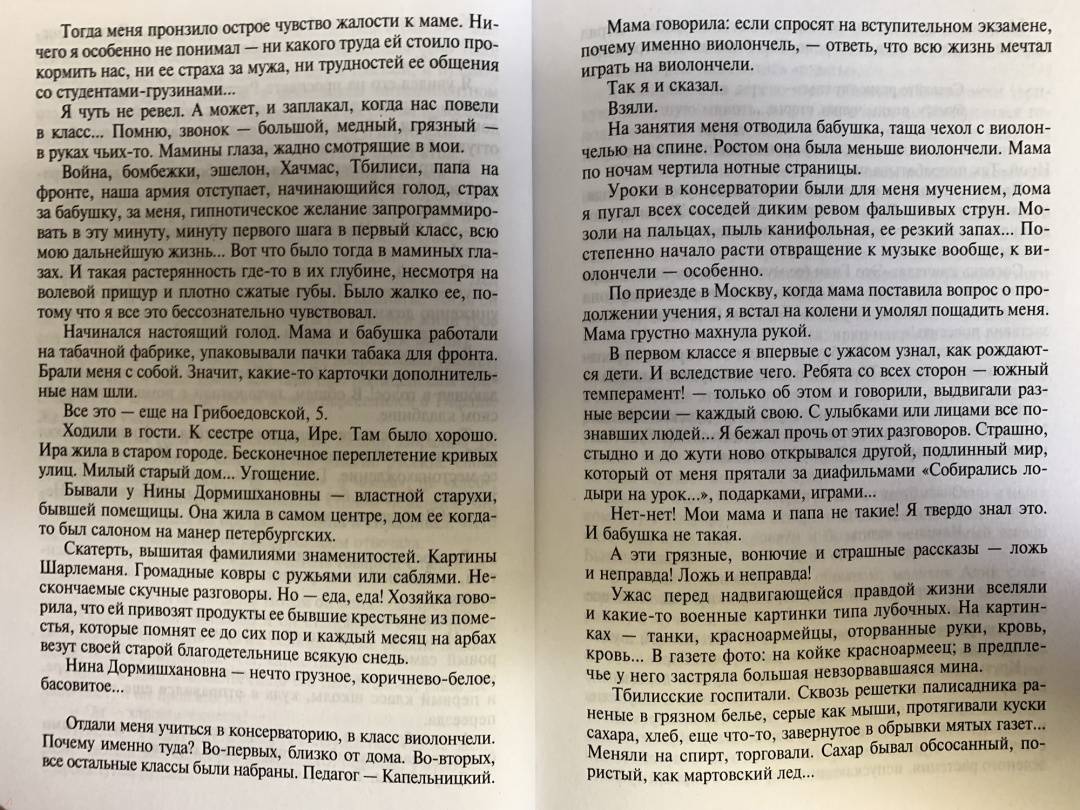 Тогда меня пронзило острое чувство жалости к маме. Ничего я особенно не понимал — ни какого труда ей стоило прокормить нас, ни ее страха за мужа, ни трудностей ее общения со студентами-грузинами...

Я чуть не ревел. А может, и заплакал, когда нас повели в класс... Помню, звонок — большой, медный, грязный — в руках чьих-то. Мамины глаза, жадно смотрящие в мои.

Война, бомбежки, эшелон, Хачмас, Тбилиси, папа на фронте, наша армия отступает, начинающийся голод, страх за бабушку, за меня, гипнотическое желание запрограммировать в эту минуту, минуту первого шага в первый класс, всю мою дальнейшую жизнь... Вот что было тогда в маминых глазах. И такая растерянность где-то в их глубине, несмотря на волевой прищур и плотно сжатые губы. Было жалко ее, потому что я все это бессознательно чувствовал.

Начинался настоящий голод. Мама и бабушка работали на табачной фабрике, упаковывали пачки табака для фронта. Брали меня с собой. Значит, какие-то карточки дополнительные нам шли.

Все это — еще на Грибоедовской, 5.

Ходили в гости. К сестре отца, Ире. Там было хорошо. Ира жила в старом городе. Бесконечное переплетение кривых улиц. Милый старый дом... Угощение.

Бывали у Нины Дормишхановны — властной старухи, бывшей помещицы. Она жила в самом центре, дом ее когда-то был салоном на манер петербургских.

Скатерть, вышитая фамилиями знаменитостей. Картины Шарлеманя. Громадные ковры с ружьями или саблями. Нескончаемые скучные разговоры. Но — еда, еда! Хозяйка говорила, что ей привозят продукты ее бывшие крестьяне из поместья, которые помнят ее до сих пор и каждый месяц на арбах везут своей старой благодетельнице всякую снедь.

Нина Дормишхановна — нечто грузное, коричнево-белое, басовитое...

Отдали меня учиться в консерваторию, в класс виолончели. Почему именно туда? Во-первых, близко от дома. Во-вторых, все остальные классы были набраны. Педагог — Капельницкий.

Мама говорила: если спросят на вступительном экзамене, почему именно виолончель, — ответь, что всю жизнь мечтал играть на виолончели.

Так я и сказал.

Взяли.

На занятия меня отводила бабушка, таща чехол с виолончелью на спине. Ростом она была меньше виолончели. Мама по ночам чертила нотные страницы.

Уроки в консерватории были для меня мучением, дома я пугал всех соседей диким ревом фальшивых струн. Мозоли на пальцах, пыль канифольная, ее резкий запах... Постепенно начало расти отвращение к музыке вообще, к виолончели — особенно.

По приезде в Москву, когда мама поставила вопрос о продолжении учения, я встал на колени и умолял пощадить меня. Мама грустно махнула рукой.

В первом классе я впервые с ужасом узнал, как рождаются дети. И вследствие чего. Ребята со всех сторон — южный темперамент! — только об этом и говорили, выдвигали разные версии — каждый свою. С улыбками или лицами все познавших людей... Я бежал прочь от этих разговоров. Страшно, стыдно и до жути ново открывался другой, подлинный мир, который от меня прятали за диафильмами «Собирались лодыри на урок...», подарками, играми...

Нет-нет! Мои мама и папа не такие! Я твердо знал это. И бабушка не такая.

А эти грязные, вонючие и страшные рассказы — ложь и неправда! Ложь и неправда!

Ужас перед надвигающейся правдой жизни вселяли и какие-то военные картинки типа лубочных. На картинках — танки, красноармейцы, оторванные руки, кровь, кровь... В газете фото: на койке красноармеец; в предплечье у него застряла большая невзорвавшаяся мина.

Тбилисские госпитали. Сквозь решетки палисадника раненые в грязном белье, серые как мыши, протягивали куски сахара, хлеб, еще что-то, завернутое в обрывки мятых газет... Меняли на спирт, торговали. Сахар бывал обсосанный, пористый, как мартовский лед...